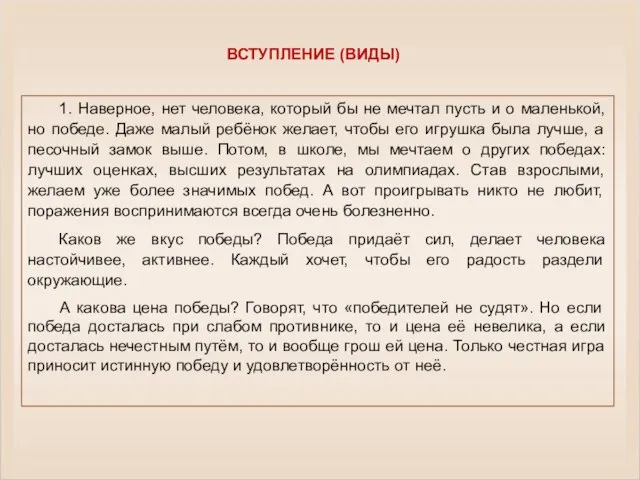 ВСТУПЛЕНИЕ (ВИДЫ)

1. Наверное, нет человека, который бы не мечтал пусть и о маленькой, но победе. Даже малый ребёнок желает, чтобы его игрушка была лучше, а песочный замок выше. Потом, в школе, мы мечтаем о других победах: лучших оценках, высших результатах на олимпиадах. Став взрослыми, желаем уже более значимых побед. А вот проигрывать никто не любит, поражения воспринимаются всегда очень болезненно.

Каков же вкус победы? Победа придаёт сил, делает человека настойчивее, активнее. Каждый хочет, чтобы его радость раздели окружающие.

А какова цена победы? Говорят, что «победителей не судят». Но если победа досталась при слабом противнике, то и цена её невелика, а если досталась нечестным путём, то и вообще грош ей цена. Только честная игра приносит истинную победу и удовлетворённость от неё.